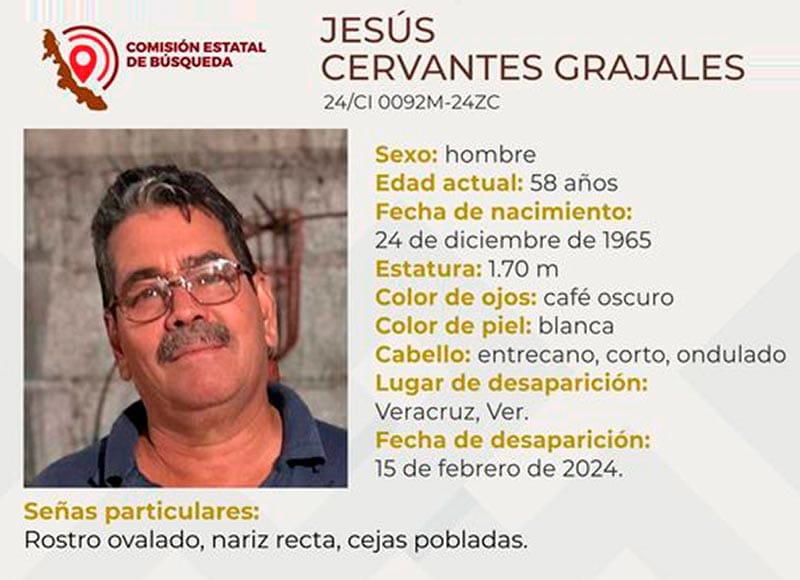 COMISIÓN ESTATAL
DE BÚSQUEDA

JESÚS
CERVANTES GRAJALES

24/CI 0092M-24ZC

Sexo: hombre
Edad actual: 58 años
Fecha de nacimiento:
24 de diciembre de 1965
Estatura: 1.70 m
Color de ojos: café oscuro
Color de piel: blanca
Cabello: entrecano, corto, ondulado
Lugar de desaparición:
Veracruz, Ver.
Fecha de desaparición:
15 de febrero de 2024.

Señas particulares:
Rostro ovalado, nariz recta, cejas pobladas.